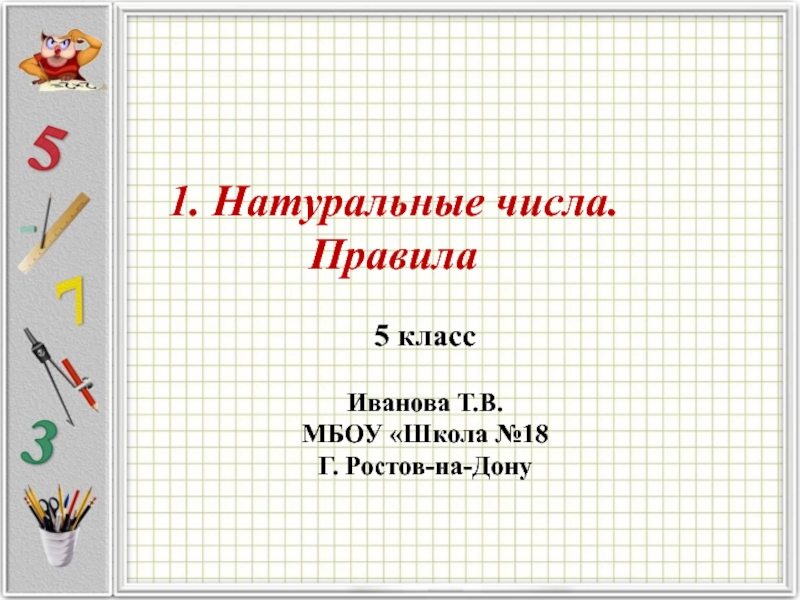 5

7

3

1. Натуральные числа. Правила

5 класс

Иванова Т.В.
МБОУ «Школа №18
Г. Ростов-на-Дону